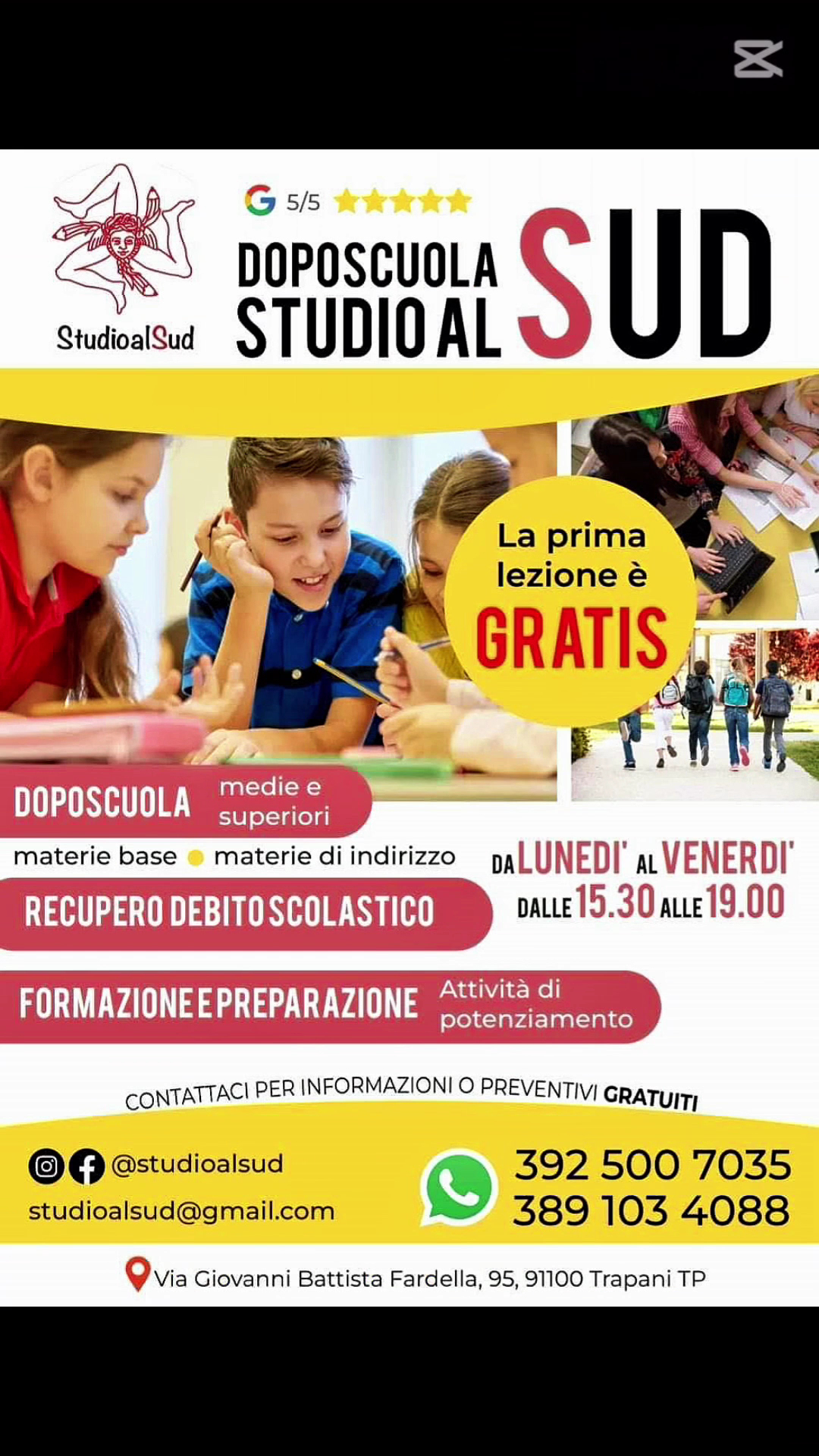 StudioalSud

5/5

DOPOSCUOLA
STUDIO AL SUD

La prima lezione è GRATIS

DOPOSCUOLA medie e superiori

materie base • materie di indirizzo

RECUPERO DEBITO SCOLASTICO

DA LUNEDI' AL VENERDI'
DALLE 15.30 ALLE 19.00

FORMAZIONE E PREPARAZIONE Attività di potenziamento

CONTATTACI PER INFORMAZIONI O PREVENTIVI GRATUITI

@studioalsud
studioalsud@gmail.com

392 500 7035
389 103 4088

Via Giovanni Battista Fardella, 95, 91100 Trapani TP